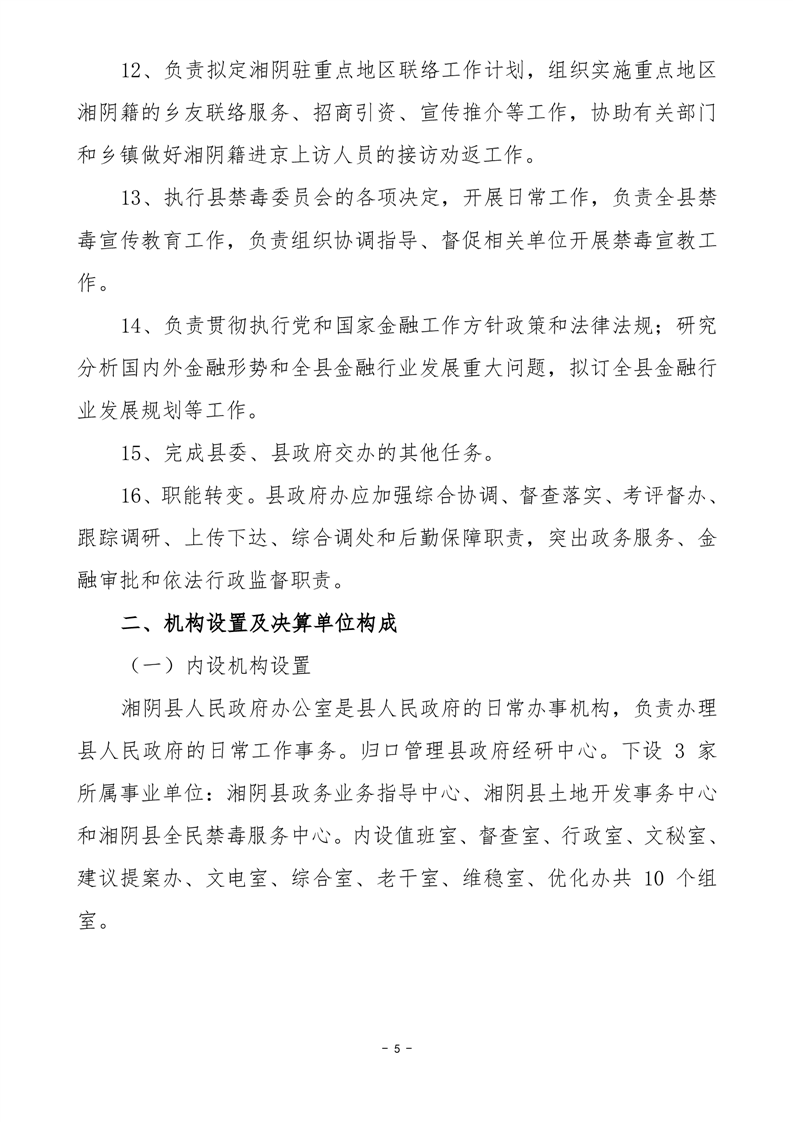 12、负责拟定湘阴驻重点地区联络工作计划，组织实施重点地区湘阴籍的乡友联络服务、招商引资、宣传推介等工作，协助有关部门和乡镇做好湘阴籍进京上访人员的接访劝返工作。

13、执行县禁毒委员会的各项决定，开展日常工作，负责全县禁毒宣传教育工作，负责组织协调指导、督促相关单位开展禁毒宣教工作。

14、负责贯彻执行党和国家金融工作方针政策和法律法规；研究分析国内外金融形势和全县金融行业发展重大问题，拟订全县金融行业发展规划等工作。

15、完成县委、县政府交办的其他任务。

16、职能转变。县政府办应加强综合协调、督查落实、考评督办、跟踪调研、上传下达、综合调处和后勤保障职责，突出政务服务、金融审批和依法行政监督职责。

二、机构设置及决算单位构成

（一）内设机构设置

湘阴县人民政府办公室是县人民政府的日常办事机构，负责办理县人民政府的日常工作事务。归口管理县政府经研中心。下设 3 家所属事业单位：湘阴县政务业务指导中心、湘阴县土地开发事务中心和湘阴县全民禁毒服务中心。内设值班室、督查室、行政室、文秘室、建议提案办、文电室、综合室、老干室、维稳室、优化办共 10 个组室。

- 5 -